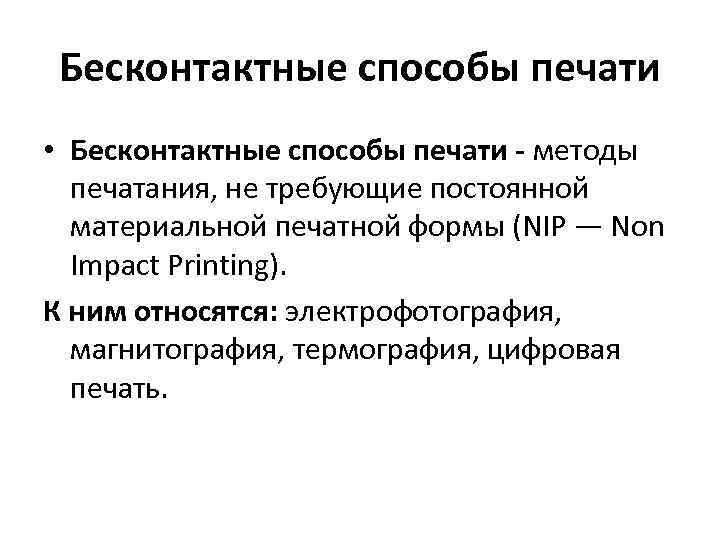 Бесконтактные способы печати

• Бесконтактные способы печати - методы печатания, не требующие постоянной материальной печатной формы (NIP — Non Impact Printing).

К ним относятся: электрофотография, магнитография, термография, цифровая печать.